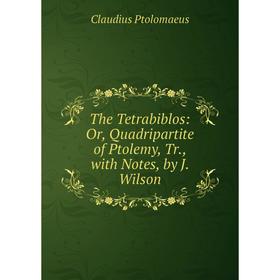 Claudius Ptolomaeus

The Tetrabiblos: Or, Quadripartite of Ptolemy, Tr., with Notes, by J. Wilson